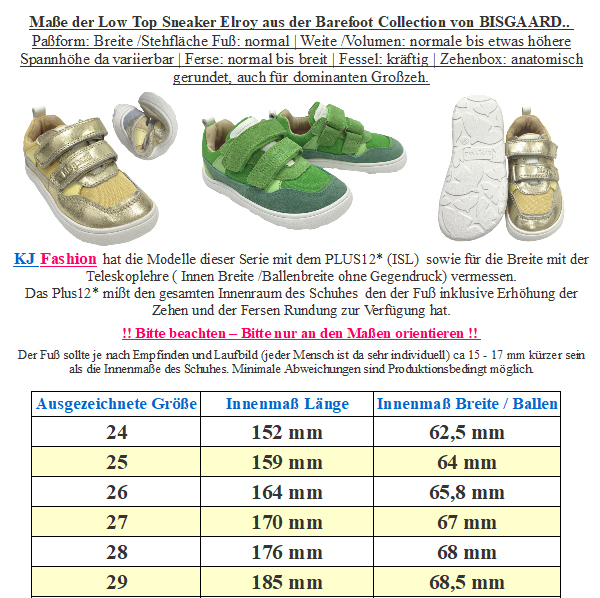 Maße der Low Top Sneaker Elroy aus der Barefoot Collection von BISGAARD..
Paßform: Breite /Stehfläche Fuß: normal | Weite /Volumen: normale bis etwas höhere Spannhöhe da variierbar | Ferse: normal bis breit | Fessel: kräftig | Zehenbox: anatomisch gerundet, auch für dominanten Großzeh.

KJ Fashion hat die Modelle dieser Serie mit dem PLUS12* (ISL) sowie für die Breite mit der Teleskoplehre ( Innen Breite /Ballenbreite ohne Gegendruck) vermessen.
Das Plus12* mißt den gesamten Innenraum des Schuhes den der Fuß inklusive Erhöhung der Zehen und der Fersen Rundung zur Verfügung hat.

!! Bitte beachten – Bitte nur an den Maßen orientieren !!

Der Fuß sollte je nach Empfinden und Laufbild (jeder Mensch ist da sehr individuell) ca 15 - 17 mm kürzer sein als die Innenmaße des Schuhes. Minimale Abweichungen sind Produktionsbedingt möglich.

| Ausgezeichnete Größe | Innenmaß Länge | Innenmaß Breite / Ballen |
|---|---|---|
| 24 | 152 mm | 62,5 mm |
| 25 | 159 mm | 64 mm |
| 26 | 164 mm | 65,8 mm |
| 27 | 170 mm | 67 mm |
| 28 | 176 mm | 68 mm |
| 29 | 185 mm | 68,5 mm |